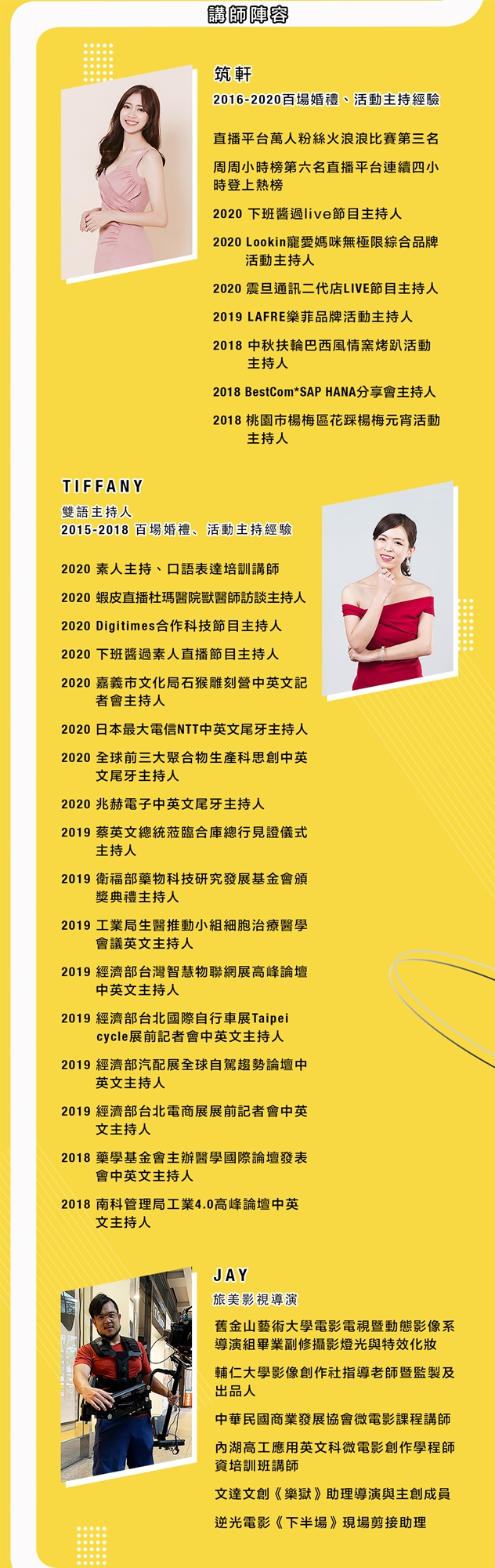 講師陣容

筑軒

2016-2020百場婚禮、活動主持經驗

直播平台萬人粉絲火浪浪比賽第三名

周周小時榜第六名直播平台連續四小時登上熱榜

2020 下班醬過live節目主持人

2020 Lookin寵愛媽咪無極限綜合品牌活動主持人

2020 震旦通訊二代店LIVE節目主持人

2019 LAFRE樂菲品牌活動主持人

2018 中秋扶輪巴西風情窯烤趴活動主持人

2018 BestCom*SAP HANA分享會主持人

2018 桃園市楊梅區花踩楊梅元宵活動主持人

TIFFANY

雙語主持人

2015-2018 百場婚禮、活動主持經驗

2020 素人主持、口語表達培訓講師

2020 蝦皮直播杜瑪醫院獸醫師訪談主持人

2020 Digitimes合作科技節目主持人

2020 下班醬過素人直播節目主持人

2020 嘉義市文化局石猴雕刻營中英文記者會主持人

2020 日本最大電信NTT中英文尾牙主持人

2020 全球前三大聚合物生產科思創中英文尾牙主持人

2020 兆赫電子中英文尾牙主持人

2019 蔡英文總統蒞臨合庫總行見證儀式主持人

2019 衛福部藥物科技研究發展基金會頒獎典禮主持人

2019 工業局生醫推動小組細胞治療醫學會議英文主持人

2019 經濟部台灣智慧物聯網展高峰論壇中英文主持人

2019 經濟部台北國際自行車展Taipei cycle展前記者會中英文主持人

2019 經濟部汽配展全球自駕趨勢論壇中英文主持人

2019 經濟部台北電商展展前記者會中英文主持人

2018 藥學基金會主辦醫學國際論壇發表會中英文主持人

2018 南科管理局工業4.0高峰論壇中英文主持人

JAY

旅美影視導演

舊金山藝術大學電影電視暨動態影像系導演組畢業副修攝影燈光與特效化妝

輔仁大學影像創作社指導老師暨監製及出品人

中華民國商業發展協會微電影課程講師

內湖高工應用英文科微電影創作學程師資培訓班講師

文達文創《樂獄》助理導演與主創成員

逆光電影《下半場》現場剪接助理